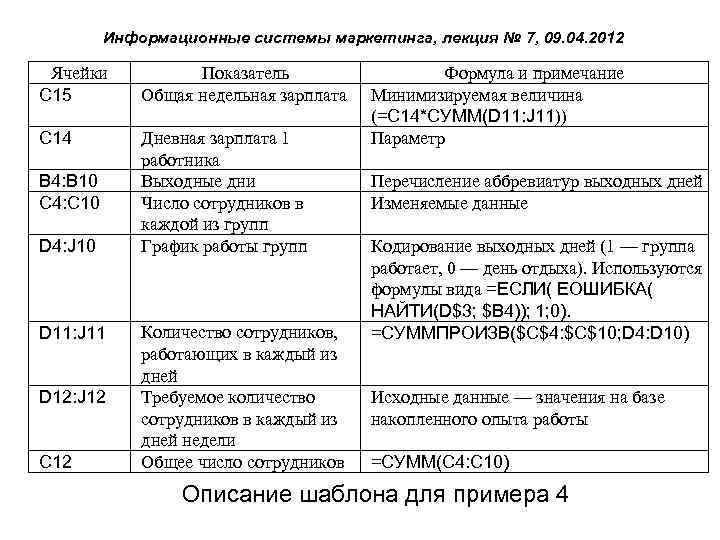 Информационные системы маркетинга, лекция № 7, 09.04.2012

| Ячейки | Показатель | Формула и примечание |
|---|---|---|
| C15 | Общая недельная зарплата | Минимизируемая величина (=C14*СУММ(D11:J11)) |
| C14 | Дневная зарплата 1 работника | Параметр |
| B4:B10 | Выходные дни | Перечисление аббревиатур выходных дней |
| C4:C10 | Число сотрудников в каждой из групп | Изменяемые данные |
| D4:J10 | График работы групп | Кодирование выходных дней (1 — группа работает, 0 — день отдыха). Используются формулы вида =ЕСЛИ( ЕОШИБКА( НАЙТИ(D$3; $B4)); 1;0). |
| D11:J11 | Количество сотрудников, работающих в каждый из дней | =СУММПРОИЗВ($C$4:$C$10;D4:D10) |
| D12:J12 | Требуемое количество сотрудников в каждый из дней недели | Исходные данные — значения на базе накопленного опыта работы |
| C12 | Общее число сотрудников | =СУММ(C4:C10) |

Описание шаблона для примера 4